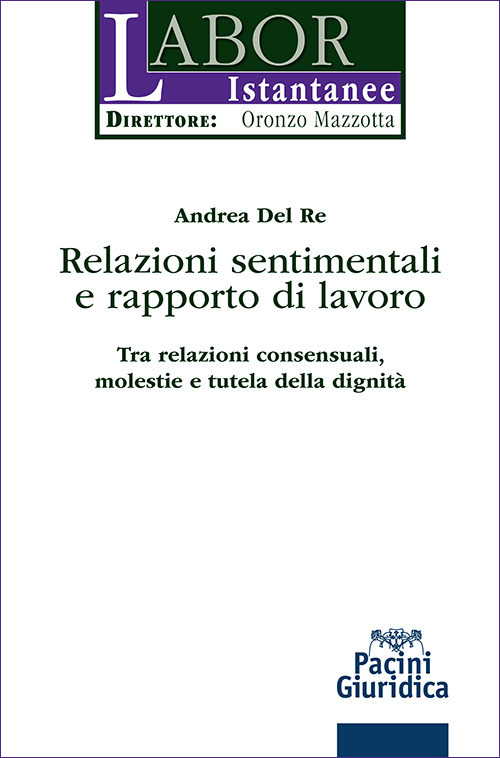 LABOR
Istantanee
DIRETTORE: Oronzo Mazzotta

Andrea Del Re

Relazioni sentimentali e rapporto di lavoro

Tra relazioni consensuali, molestie e tutela della dignità

Pacini Giuridica